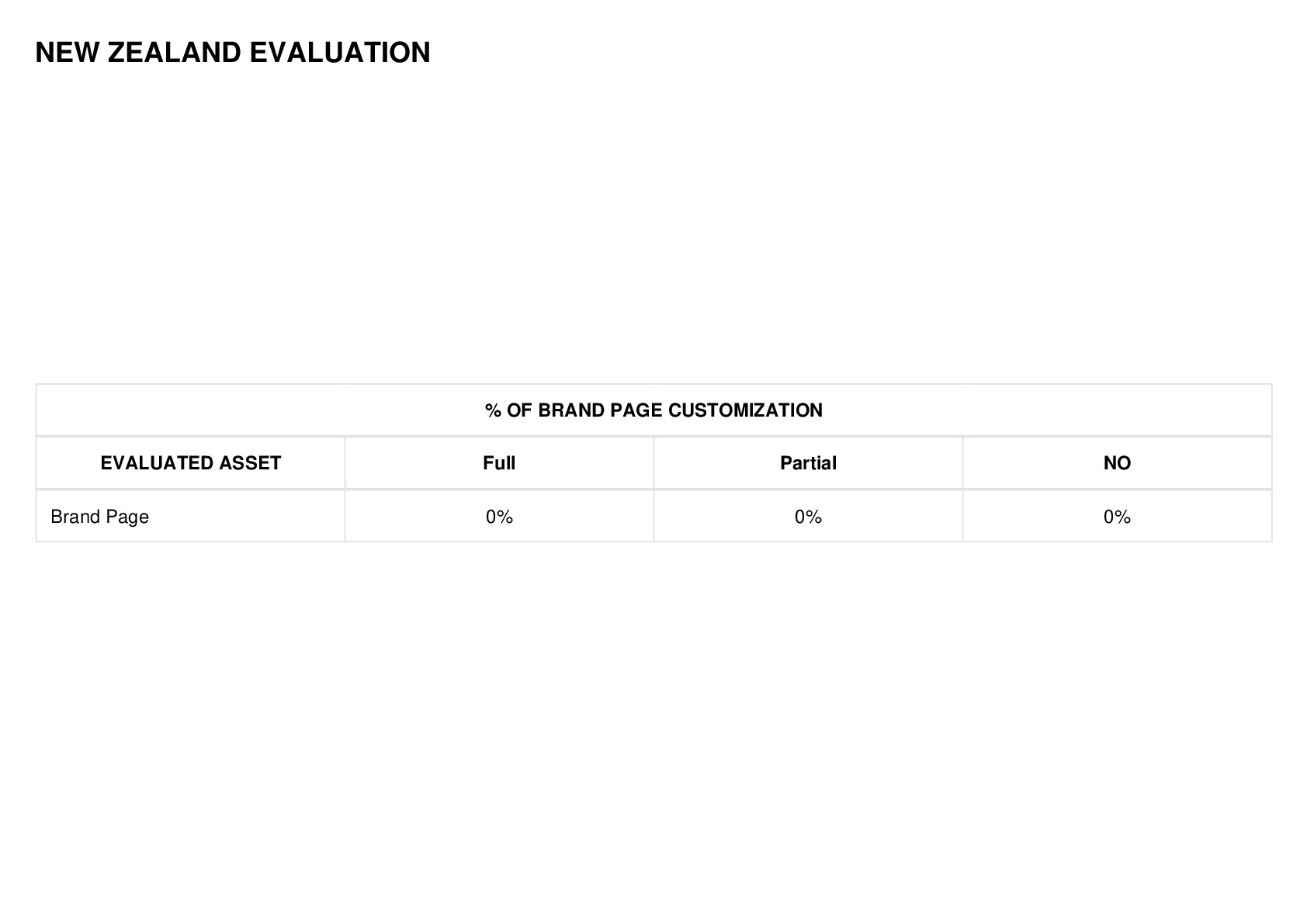 NEW ZEALAND EVALUATION

| % OF BRAND PAGE CUSTOMIZATION | | | |
|---|---|---|---|
| EVALUATED ASSET | Full | Partial | NO |
| Brand Page | 0% | 0% | 0% |